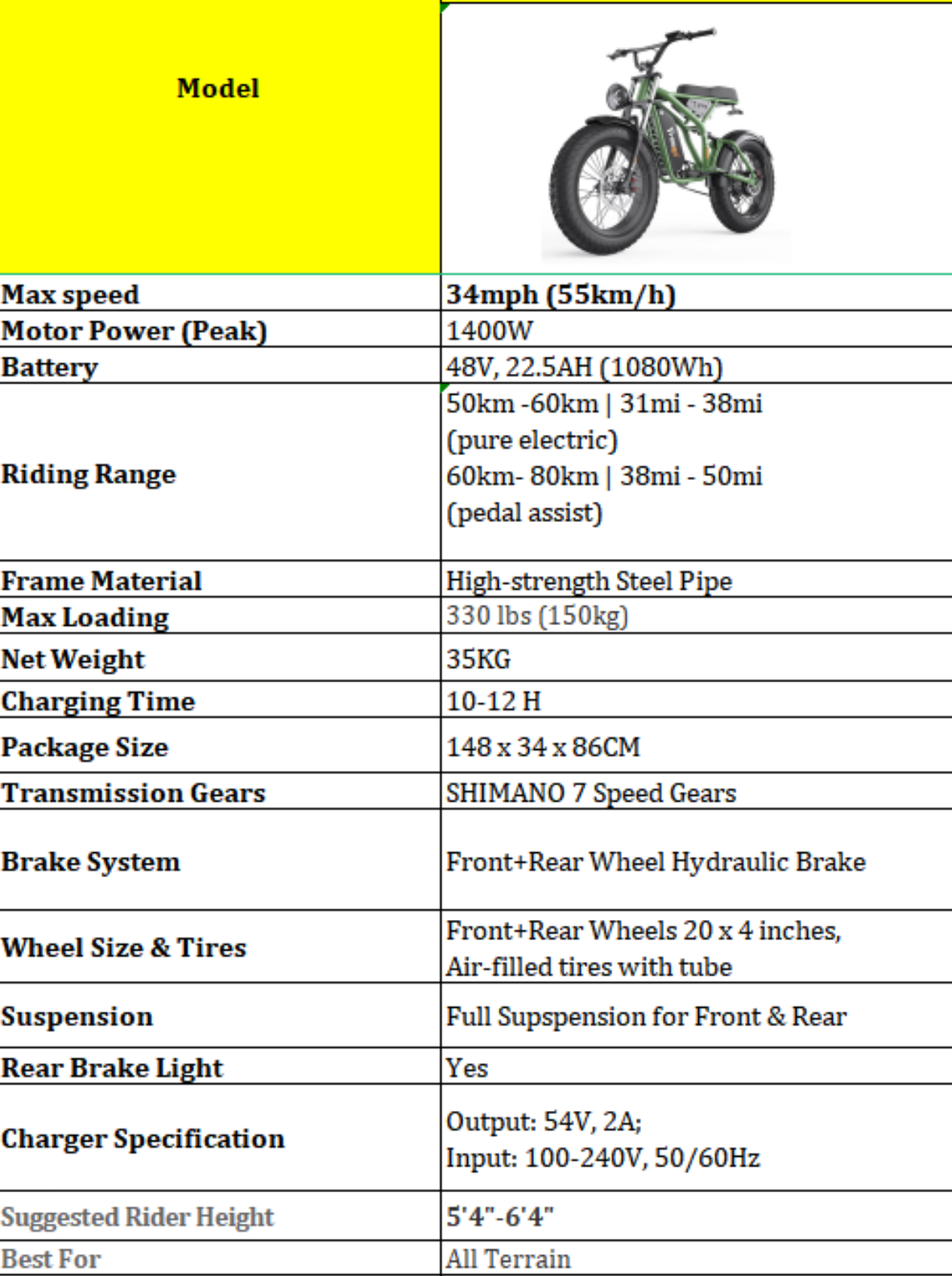 | Model | |
|---|---|
| Max speed | 34mph (55km/h) |
| Motor Power (Peak) | 1400W |
| Battery | 48V, 22.5AH (1080Wh) |
| Riding Range | 50km -60km \| 31mi - 38mi (pure electric) 60km- 80km \| 38mi - 50mi (pedal assist) |
| Frame Material | High-strength Steel Pipe |
| Max Loading | 330 lbs (150kg) |
| Net Weight | 35KG |
| Charging Time | 10-12 H |
| Package Size | 148 x 34 x 86CM |
| Transmission Gears | SHIMANO 7 Speed Gears |
| Brake System | Front+Rear Wheel Hydraulic Brake |
| Wheel Size & Tires | Front+Rear Wheels 20 x 4 inches, Air-filled tires with tube |
| Suspension | Full Supspension for Front & Rear |
| Rear Brake Light | Yes |
| Charger Specification | Output: 54V, 2A; Input: 100-240V, 50/60Hz |
| Suggested Rider Height | 5'4"-6'4" |
| Best For | All Terrain |